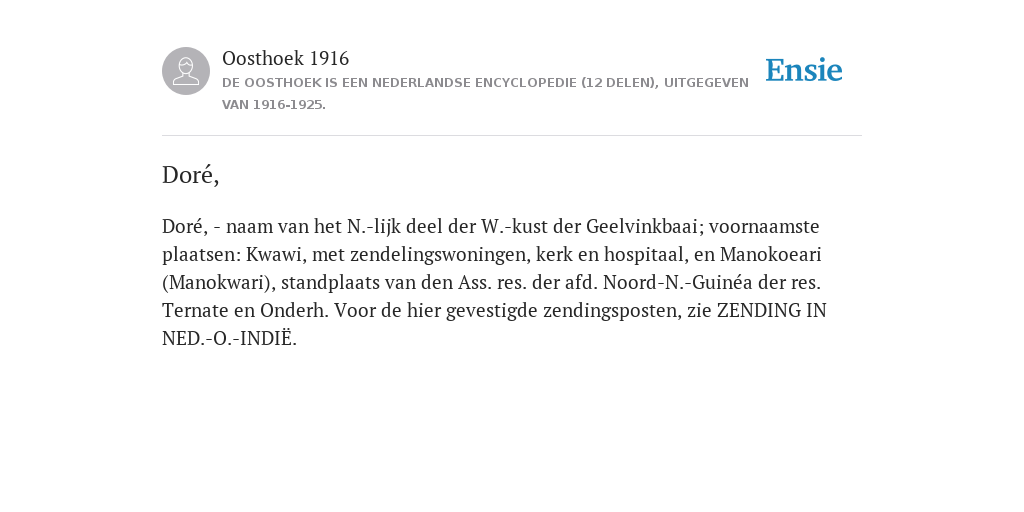 Oosthoek 1916
DE OOSTHOEK IS EEN NEDERLANDSE ENCYCLOPEDIE (12 DELEN), UITGEGEVEN VAN 1916-1925.

Ensie

Doré,

Doré, - naam van het N.-lijk deel der W.-kust der Geelvinkbaai; voornaamste plaatsen: Kwawi, met zendelingswoningen, kerk en hospitaal, en Manokoeari (Manokwari), standplaats van den Ass. res. der afd. Noord-N.-Guinéa der res. Ternate en Onderh. Voor de hier gevestigde zendingsposten, zie ZENDING IN NED.-O.-INDIË.